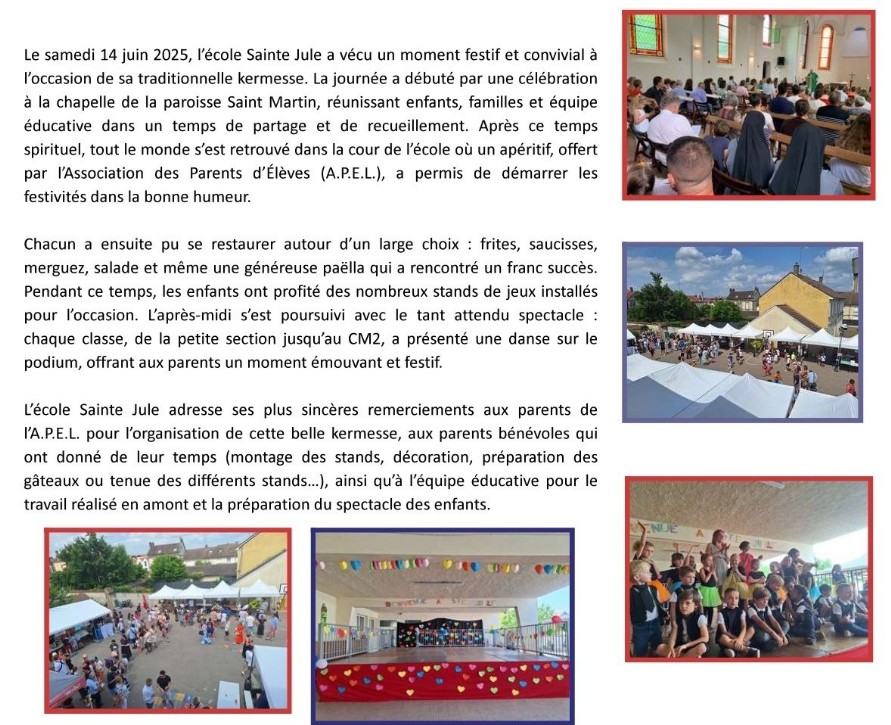 Le samedi 14 juin 2025, l'école Sainte Jule a vécu un moment festif et convivial à l'occasion de sa traditionnelle kermesse. La journée a débuté par une célébration à la chapelle de la paroisse Saint Martin, réunissant enfants, familles et équipe éducative dans un temps de partage et de recueillement. Après ce temps spirituel, tout le monde s'est retrouvé dans la cour de l'école où un apéritif, offert par l'Association des Parents d'Élèves (A.P.E.L.), a permis de démarrer les festivités dans la bonne humeur.

Chacun a ensuite pu se restaurer autour d'un large choix : frites, saucisses, merguez, salade et même une généreuse paëlla qui a rencontré un franc succès. Pendant ce temps, les enfants ont profité des nombreux stands de jeux installés pour l'occasion. L'après-midi s'est poursuivi avec le tant attendu spectacle : chaque classe, de la petite section jusqu'au CM2, a présenté une danse sur le podium, offrant aux parents un moment émouvant et festif.

L'école Sainte Jule adresse ses plus sincères remerciements aux parents de l'A.P.E.L. pour l'organisation de cette belle kermesse, aux parents bénévoles qui ont donné de leur temps (montage des stands, décoration, préparation des gâteaux ou tenue des différents stands...), ainsi qu'à l'équipe éducative pour le travail réalisé en amont et la préparation du spectacle des enfants.